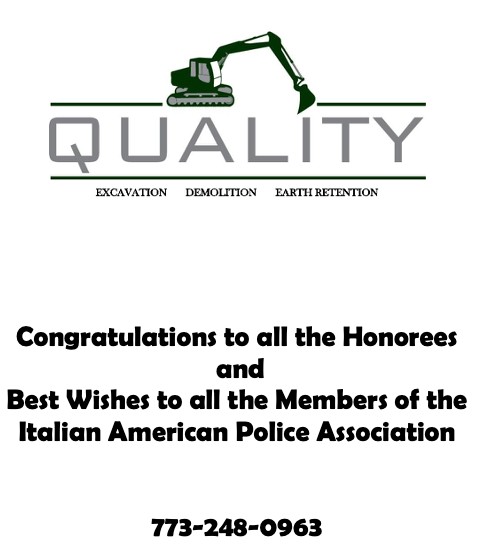 QUALITY

EXCAVATION DEMOLITION EARTH RETENTION

Congratulations to all the Honorees
and
Best Wishes to all the Members of the
Italian American Police Association

773-248-0963